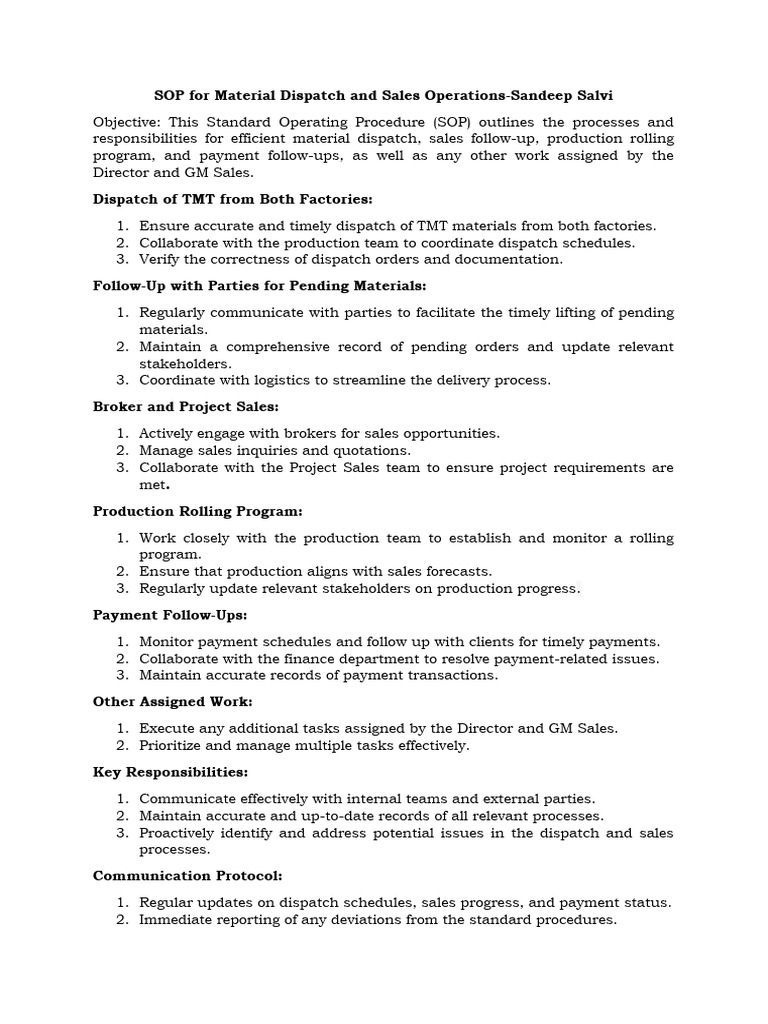 SOP for Material Dispatch and Sales Operations-Sandeep Salvi

Objective: This Standard Operating Procedure (SOP) outlines the processes and responsibilities for efficient material dispatch, sales follow-up, production rolling program, and payment follow-ups, as well as any other work assigned by the Director and GM Sales.

Dispatch of TMT from Both Factories:

1. Ensure accurate and timely dispatch of TMT materials from both factories.
2. Collaborate with the production team to coordinate dispatch schedules.
3. Verify the correctness of dispatch orders and documentation.

Follow-Up with Parties for Pending Materials:

1. Regularly communicate with parties to facilitate the timely lifting of pending materials.
2. Maintain a comprehensive record of pending orders and update relevant stakeholders.
3. Coordinate with logistics to streamline the delivery process.

Broker and Project Sales:

1. Actively engage with brokers for sales opportunities.
2. Manage sales inquiries and quotations.
3. Collaborate with the Project Sales team to ensure project requirements are met.

Production Rolling Program:

1. Work closely with the production team to establish and monitor a rolling program.
2. Ensure that production aligns with sales forecasts.
3. Regularly update relevant stakeholders on production progress.

Payment Follow-Ups:

1. Monitor payment schedules and follow up with clients for timely payments.
2. Collaborate with the finance department to resolve payment-related issues.
3. Maintain accurate records of payment transactions.

Other Assigned Work:

1. Execute any additional tasks assigned by the Director and GM Sales.
2. Prioritize and manage multiple tasks effectively.

Key Responsibilities:

1. Communicate effectively with internal teams and external parties.
2. Maintain accurate and up-to-date records of all relevant processes.
3. Proactively identify and address potential issues in the dispatch and sales processes.

Communication Protocol:

1. Regular updates on dispatch schedules, sales progress, and payment status.
2. Immediate reporting of any deviations from the standard procedures.